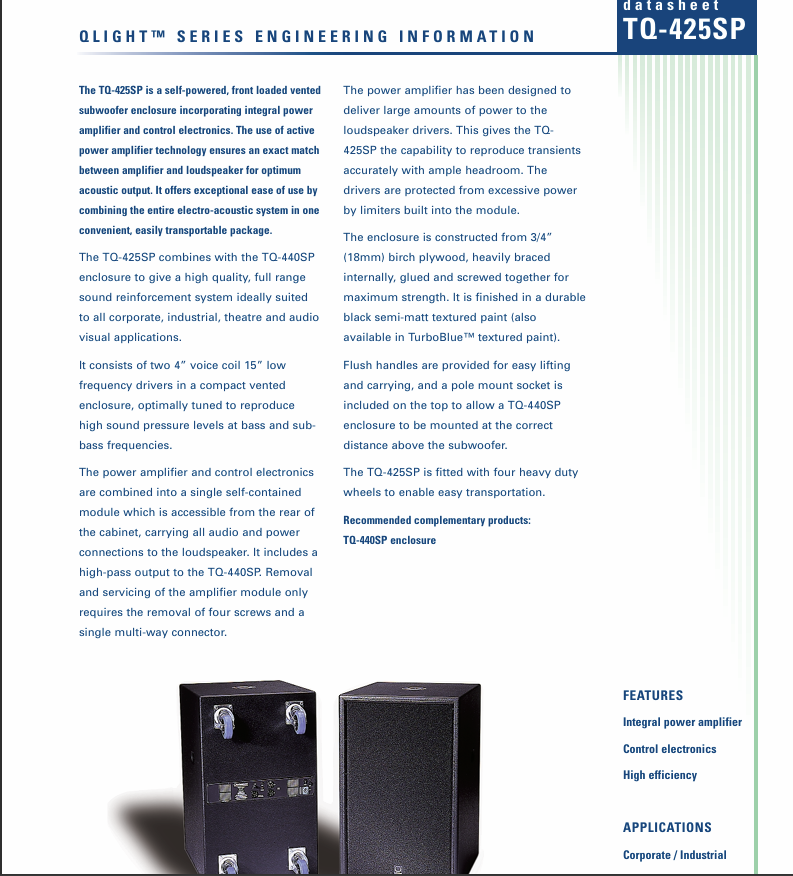 QLIGHT™ SERIES ENGINEERING INFORMATION

datasheet
TQ-425SP

The TQ-425SP is a self-powered, front loaded vented subwoofer enclosure incorporating integral power amplifier and control electronics. The use of active power amplifier technology ensures an exact match between amplifier and loudspeaker for optimum acoustic output. It offers exceptional ease of use by combining the entire electro-acoustic system in one convenient, easily transportable package.

The TQ-425SP combines with the TQ-440SP enclosure to give a high quality, full range sound reinforcement system ideally suited to all corporate, industrial, theatre and audio visual applications.

It consists of two 4" voice coil 15" low frequency drivers in a compact vented enclosure, optimally tuned to reproduce high sound pressure levels at bass and sub-bass frequencies.

The power amplifier and control electronics are combined into a single self-contained module which is accessible from the rear of the cabinet, carrying all audio and power connections to the loudspeaker. It includes a high-pass output to the TQ-440SP. Removal and servicing of the amplifier module only requires the removal of four screws and a single multi-way connector.

The power amplifier has been designed to deliver large amounts of power to the loudspeaker drivers. This gives the TQ-425SP the capability to reproduce transients accurately with ample headroom. The drivers are protected from excessive power by limiters built into the module.

The enclosure is constructed from 3/4" (18mm) birch plywood, heavily braced internally, glued and screwed together for maximum strength. It is finished in a durable black semi-matt textured paint (also available in TurboBlue™ textured paint).

Flush handles are provided for easy lifting and carrying, and a pole mount socket is included on the top to allow a TQ-440SP enclosure to be mounted at the correct distance above the subwoofer.

The TQ-425SP is fitted with four heavy duty wheels to enable easy transportation.

Recommended complementary products:
TQ-440SP enclosure

FEATURES
Integral power amplifier
Control electronics
High efficiency

APPLICATIONS
Corporate / Industrial